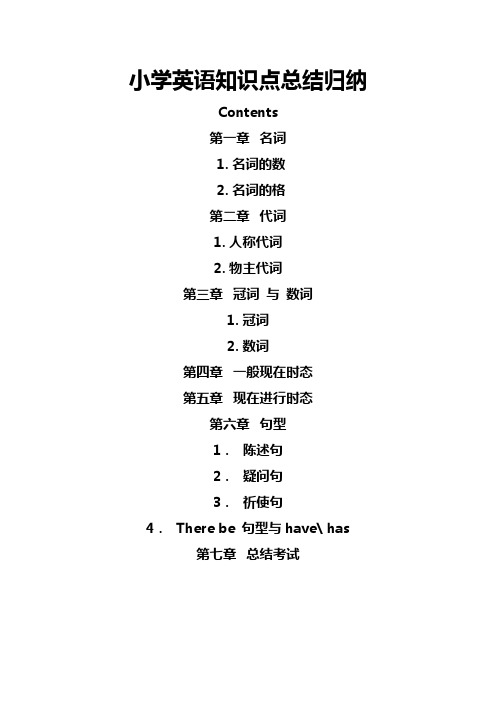 小学英语知识点总结归纳

Contents

第一章 名词

1. 名词的数

2. 名词的格

第二章 代词

1. 人称代词

2. 物主代词

第三章 冠词 与 数词

1. 冠词

2. 数词

第四章 一般现在时态

第五章 现在进行时态

第六章 句型

1． 陈述句

2． 疑问句

3． 祈使句

4． There be 句型与 have\ has

第七章 总结考试